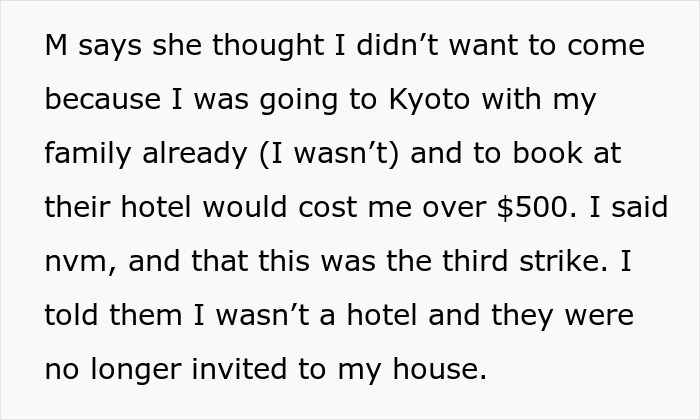 M says she thought I didn’t want to come because I was going to Kyoto with my family already (I wasn’t) and to book at their hotel would cost me over \$500. I said nvm, and that this was the third strike. I told them I wasn’t a hotel and they were no longer invited to my house.